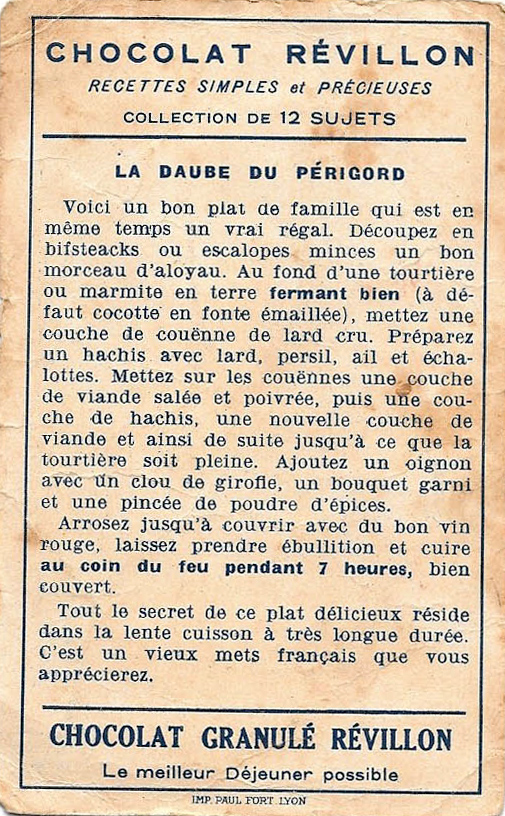 CHOCOLAT RÉVILLON

RECETTES SIMPLES et PRÉCIEUSES

COLLECTION DE 12 SUJETS

LA DAUBE DU PÉRIGORD

Voici un bon plat de famille qui est en même temps un vrai régal. Découpez en bifsteacks ou escalopes minces un bon morceau d'aloyau. Au fond d'une tourtière ou marmite en terre fermant bien (à défaut cocotte en fonte émaillée), mettez une couche de couënne de lard cru. Préparez un hachis avec lard, persil, ail et échalottes. Mettez sur les couënnes une couche de viande salée et poivrée, puis une couche de hachis, une nouvelle couche de viande et ainsi de suite jusqu'à ce que la tourtière soit pleine. Ajoutez un oignon avec un clou de girofle, un bouquet garni et une pincée de poudre d'épices.

Arrosez jusqu'à couvrir avec du bon vin rouge, laissez prendre ébullition et cuire au coin du feu pendant 7 heures, bien couvert.

Tout le secret de ce plat délicieux réside dans la lente cuisson à très longue durée. C'est un vieux mets français que vous apprécierez.

CHOCOLAT GRANULÉ RÉVILLON

Le meilleur Déjeuner possible

IMP. PAUL FORT LYON